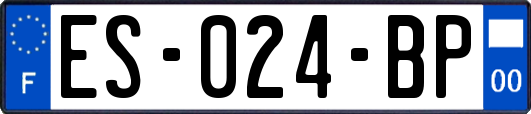 F
ES-024-BP
00